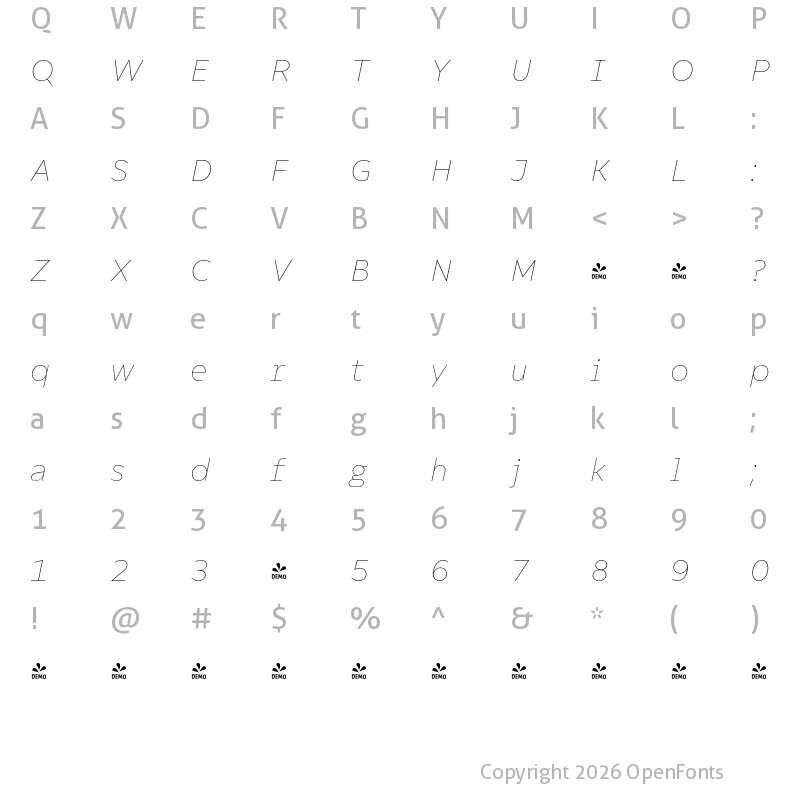 Q W E R T Y U I O P
Q W E R T Y U I O P
A S D F G H J K L :
A S D F G H J K L :
Z X C V B N M < > ?
Z X C V B N M DEMO DEMO ?
q w e r t y u i o p
q w e r t y u i o p
a s d f g h j k l ;
a s d f g h j k l ;
1 2 3 4 5 6 7 8 9 0
1 2 3 DEMO 5 6 7 8 9 0
! @ # $ % ^ & * ( )
DEMO DEMO DEMO DEMO DEMO DEMO DEMO DEMO DEMO DEMO

Copyright 2026 OpenFonts